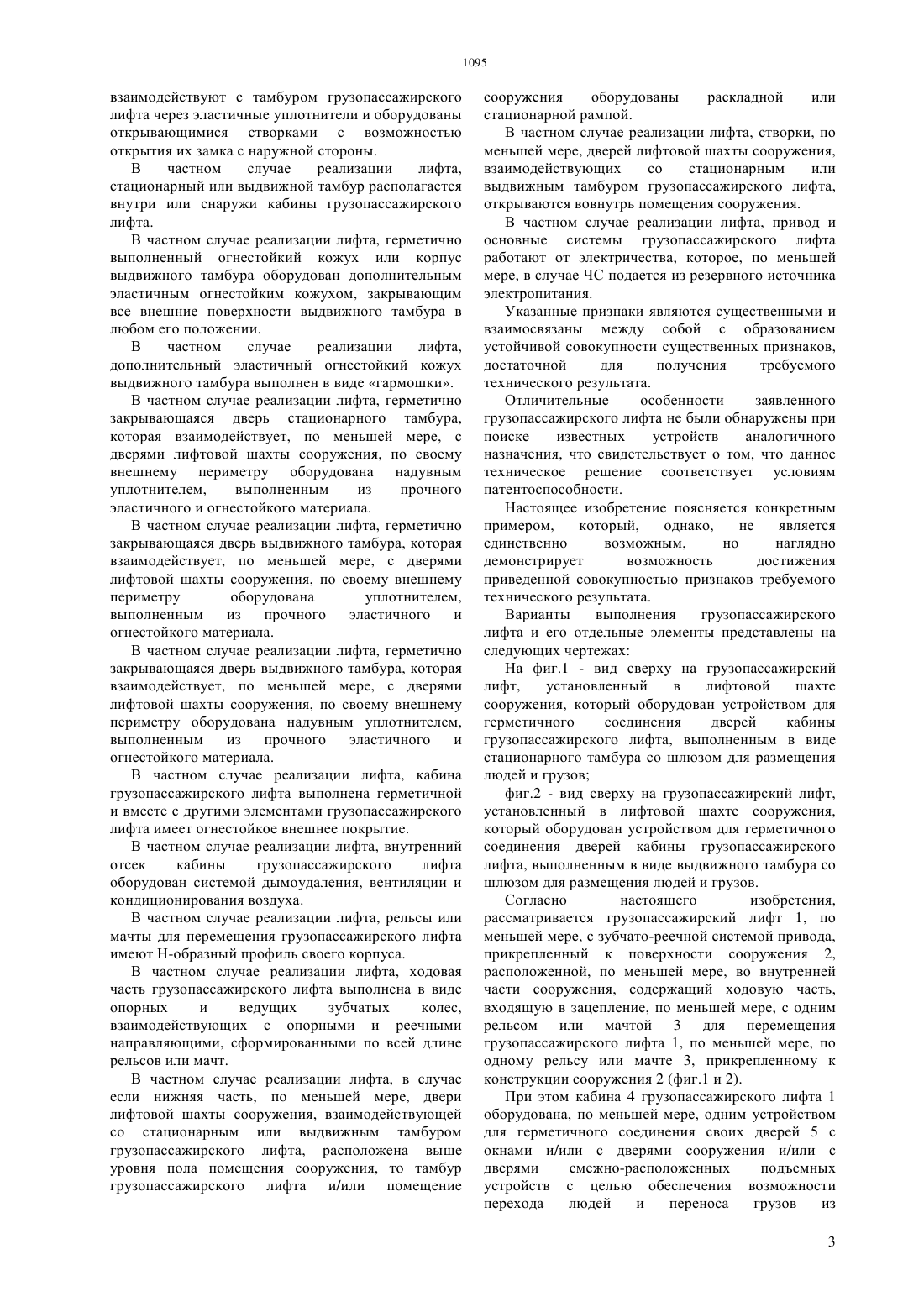 1095

взаимодействуют с тамбуром грузопассажирского лифта через эластичные уплотнители и оборудованы открывающимися створками с возможностью открытия их замка с наружной стороны.

В частном случае реализации лифта, стационарный или выдвижной тамбур располагается внутри или снаружи кабины грузопассажирского лифта.

В частном случае реализации лифта, герметично выполненный огнестойкий кожух или корпус выдвижного тамбура оборудован дополнительным эластичным огнестойким кожухом, закрывающим все внешние поверхности выдвижного тамбура в любом его положении.

В частном случае реализации лифта, дополнительный эластичный огнестойкий кожух выдвижного тамбура выполнен в виде «гармошки».

В частном случае реализации лифта, герметично закрывающаяся дверь стационарного тамбура, которая взаимодействует, по меньшей мере, с дверями лифтовой шахты сооружения, по своему внешнему периметру оборудована надувным уплотнителем, выполненным из прочного эластичного и огнестойкого материала.

В частном случае реализации лифта, герметично закрывающаяся дверь выдвижного тамбура, которая взаимодействует, по меньшей мере, с дверями лифтовой шахты сооружения, по своему внешнему периметру оборудована уплотнителем, выполненным из прочного эластичного и огнестойкого материала.

В частном случае реализации лифта, герметично закрывающаяся дверь выдвижного тамбура, которая взаимодействует, по меньшей мере, с дверями лифтовой шахты сооружения, по своему внешнему периметру оборудована надувным уплотнителем, выполненным из прочного эластичного и огнестойкого материала.

В частном случае реализации лифта, кабина грузопассажирского лифта выполнена герметичной и вместе с другими элементами грузопассажирского лифта имеет огнестойкое внешнее покрытие.

В частном случае реализации лифта, внутренний отсек кабины грузопассажирского лифта оборудован системой дымоудаления, вентиляции и кондиционирования воздуха.

В частном случае реализации лифта, рельсы или мачты для перемещения грузопассажирского лифта имеют Н-образный профиль своего корпуса.

В частном случае реализации лифта, ходовая часть грузопассажирского лифта выполнена в виде опорных и ведущих зубчатых колес, взаимодействующих с опорными и реечными направляющими, сформированными по всей длине рельсов или мачт.

В частном случае реализации лифта, в случае если нижняя часть, по меньшей мере, двери лифтовой шахты сооружения, взаимодействующей со стационарным или выдвижным тамбуром грузопассажирского лифта, расположена выше уровня пола помещения сооружения, то тамбур грузопассажирского лифта и/или помещение сооружения оборудованы раскладной или стационарной рампой.

В частном случае реализации лифта, створки, по меньшей мере, дверей лифтовой шахты сооружения, взаимодействующих со стационарным или выдвижным тамбуром грузопассажирского лифта, открываются вовнутрь помещения сооружения.

В частном случае реализации лифта, привод и основные системы грузопассажирского лифта работают от электричества, которое, по меньшей мере, в случае ЧС подается из резервного источника электропитания.

Указанные признаки являются существенными и взаимосвязаны между собой с образованием устойчивой совокупности существенных признаков, достаточной для получения требуемого технического результата.

Отличительные особенности заявленного грузопассажирского лифта не были обнаружены при поиске известных устройств аналогичного назначения, что свидетельствует о том, что данное техническое решение соответствует условиям патентоспособности.

Настоящее изобретение поясняется конкретным примером, который, однако, не является единственно возможным, но наглядно демонстрирует возможность достижения приведенной совокупностью признаков требуемого технического результата.

Варианты выполнения грузопассажирского лифта и его отдельные элементы представлены на следующих чертежах:

На фиг.1 - вид сверху на грузопассажирский лифт, установленный в лифтовой шахте сооружения, который оборудован устройством для герметичного соединения дверей кабины грузопассажирского лифта, выполненным в виде стационарного тамбура со шлюзом для размещения людей и грузов;

фиг.2 - вид сверху на грузопассажирский лифт, установленный в лифтовой шахте сооружения, который оборудован устройством для герметичного соединения дверей кабины грузопассажирского лифта, выполненным в виде выдвижного тамбура со шлюзом для размещения людей и грузов.

Согласно настоящего изобретения, рассматривается грузопассажирский лифт 1, по меньшей мере, с зубчато-реечной системой привода, прикрепленный к поверхности сооружения 2, расположенной, по меньшей мере, во внутренней части сооружения, содержащий ходовую часть, входящую в зацепление, по меньшей мере, с одним рельсом или мачтой 3 для перемещения грузопассажирского лифта 1, по меньшей мере, по одному рельсу или мачте 3, прикрепленному к конструкции сооружения 2 (фиг.1 и 2).

При этом кабина 4 грузопассажирского лифта 1 оборудована, по меньшей мере, одним устройством для герметичного соединения своих дверей 5 с окнами и/или с дверями сооружения и/или с дверями смежно-расположенных подъемных устройств с целью обеспечения возможности перехода людей и переноса грузов из

3